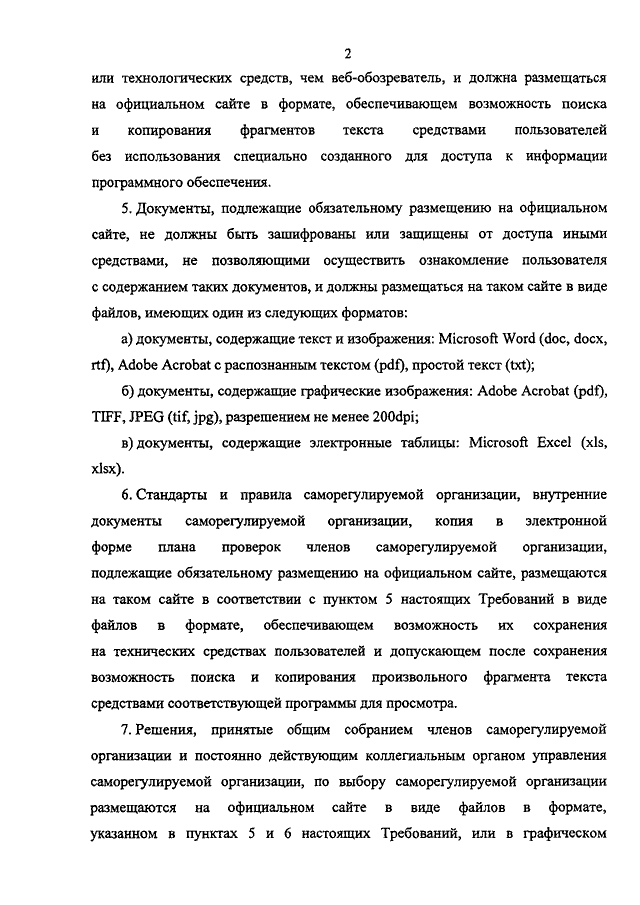 2

или технологических средств, чем веб-обозреватель, и должна размещаться на официальном сайте в формате, обеспечивающем возможность поиска и копирования фрагментов текста средствами пользователей без использования специально созданного для доступа к информации программного обеспечения.

5. Документы, подлежащие обязательному размещению на официальном сайте, не должны быть зашифрованы или защищены от доступа иными средствами, не позволяющими осуществить ознакомление пользователя с содержанием таких документов, и должны размещаться на таком сайте в виде файлов, имеющих один из следующих форматов:

а) документы, содержащие текст и изображения: Microsoft Word (doc, docx, rtf), Adobe Acrobat с распознанным текстом (pdf), простой текст (txt);

б) документы, содержащие графические изображения: Adobe Acrobat (pdf), TIFF, JPEG (tif, jpg), разрешением не менее 200dpi;

в) документы, содержащие электронные таблицы: Microsoft Excel (xls, xlsx).

6. Стандарты и правила саморегулируемой организации, внутренние документы саморегулируемой организации, копия в электронной форме плана проверок членов саморегулируемой организации, подлежащие обязательному размещению на официальном сайте, размещаются на таком сайте в соответствии с пунктом 5 настоящих Требований в виде файлов в формате, обеспечивающем возможность их сохранения на технических средствах пользователей и допускающем после сохранения возможность поиска и копирования произвольного фрагмента текста средствами соответствующей программы для просмотра.

7. Решения, принятые общим собранием членов саморегулируемой организации и постоянно действующим коллегиальным органом управления саморегулируемой организации, по выбору саморегулируемой организации размещаются на официальном сайте в виде файлов в формате, указанном в пунктах 5 и 6 настоящих Требований, или в графическом